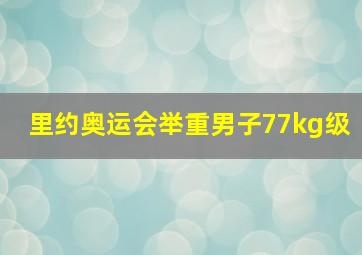 里约奥运会举重男子77kg级